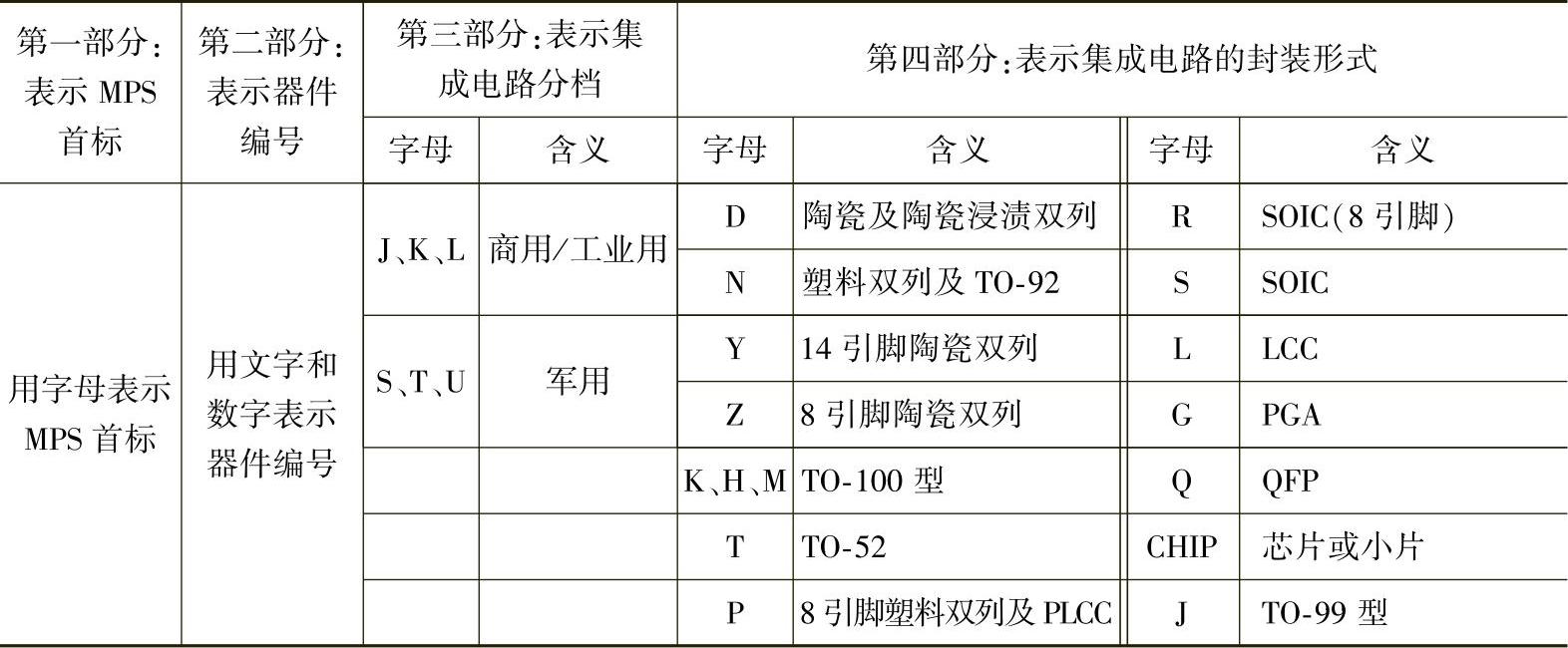 | 第一部分：表示 MPS 首标 | 第二部分：表示器件编号 | 第三部分：表示集成电路分档 | | 第四部分：表示集成电路的封装形式 | | | |
|---|---|---|---|---|---|---|---|
| | | 字母 | 含义 | 字母 | 含义 | 字母 | 含义 |
| 用字母表示 MPS 首标 | 用文字和数字表示器件编号 | J、K、L | 商用/工业用 | D | 陶瓷及陶瓷浸渍双列 | R | SOIC(8 引脚) |
| | | | | N | 塑料双列及 TO-92 | S | SOIC |
| | | S、T、U | 军用 | Y | 14 引脚陶瓷双列 | L | LCC |
| | | | | Z | 8 引脚陶瓷双列 | G | PGA |
| | | | | K、H、M | TO-100 型 | Q | QFP |
| | | | | T | TO-52 | CHIP | 芯片或小片 |
| | | | | P | 8 引脚塑料双列及 PLCC | J | TO-99 型 |